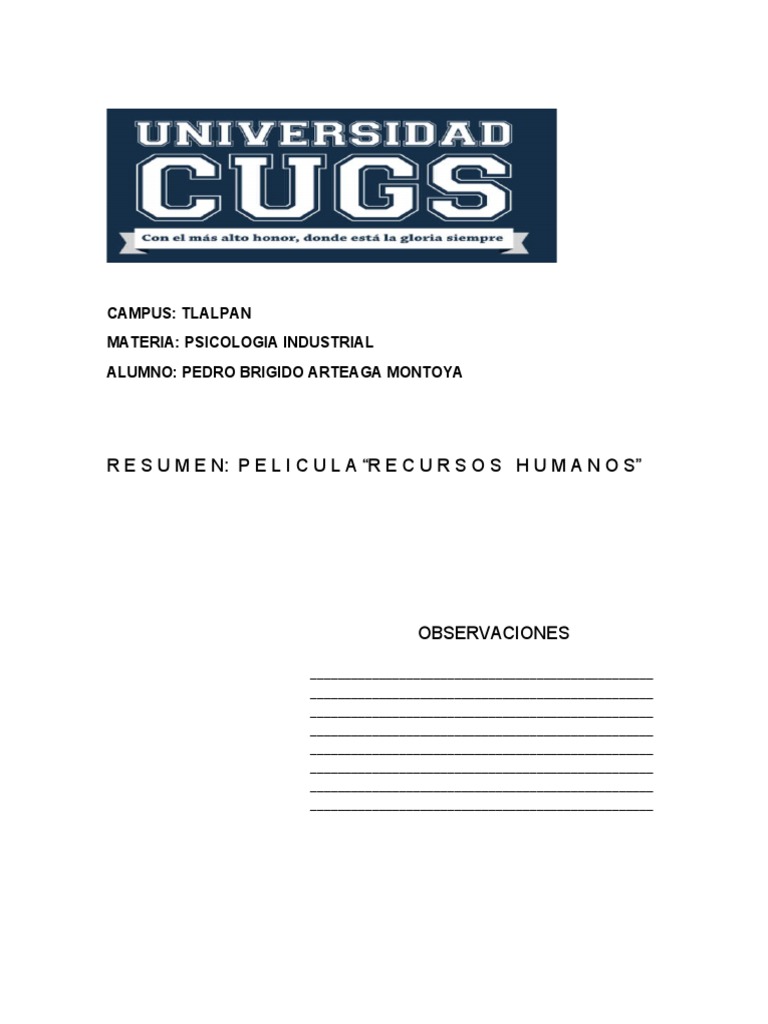 UNIVERSIDAD
CUGS
Con el más alto honor, donde está la gloria siempre

CAMPUS: TLALPAN
MATERIA: PSICOLOGIA INDUSTRIAL
ALUMNO: PEDRO BRIGIDO ARTEAGA MONTOYA

RESUMEN: PELICULA "RECURSOS HUMANOS"

OBSERVACIONES

____
____
____
____
____
____
____
____